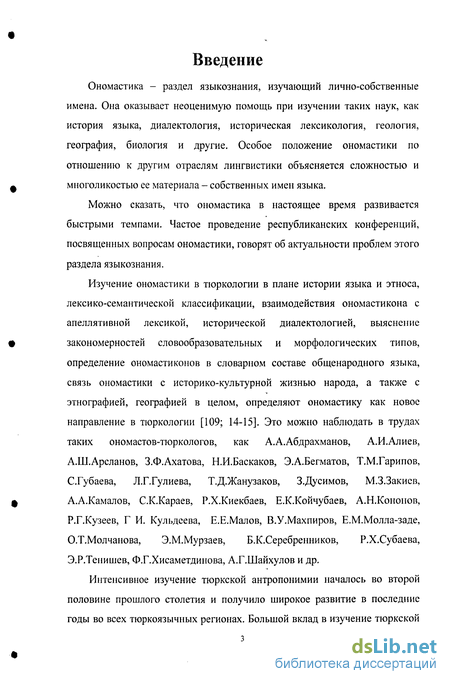 Введение

Ономастика – раздел языкознания, изучающий лично-собственные имена. Она оказывает неоценимую помощь при изучении таких наук, как история языка, диалектология, историческая лексикология, геология, география, биология и другие. Особое положение ономастики по отношению к другим отраслям лингвистики объясняется сложностью и многоликостью ее материала – собственных имен языка.

Можно сказать, что ономастика в настоящее время развивается быстрыми темпами. Частое проведение республиканских конференций, посвященных вопросам ономастики, говорят об актуальности проблем этого раздела языкознания.

Изучение ономастики в тюркологии в плане истории языка и этноса, лексико-семантической классификации, взаимодействия ономастикона с апеллятивной лексикой, исторической диалектологией, выяснение закономерностей словообразовательных и морфологических типов, определение ономастиконов в словарном составе общенародного языка, связь ономастики с историко-культурной жизнью народа, а также с этнографией, географией в целом, определяют ономастику как новое направление в тюркологии [109; 14-15]. Это можно наблюдать в трудах таких ономастов-тюркологов, как А.А.Абдрахманов, А.И.Алиев, А.Ш.Арсланов, З.Ф.Ахатова, Н.И.Баскаков, Э.А.Бегматов, Т.М.Гарипов, С.Губаева, Л.Г.Гулиева, Т.Д.Жанузаков, З.Дусимов, М.З.Закиев, А.А.Камалов, С.К.Караев, Р.Х.Киекбаев, Е.К.Койчубаев, А.Н.Кононов, Р.Г.Кузеев, Г И. Кульдеева, Е.Е.Малов, В.У.Махпиров, Е.М.Молла-заде, О.Т.Молчанова, Э.М.Мурзаев, Б.К.Серебренников, Р.Х.Субаева, Э.Р.Тенишев, Ф.Г.Хисаметдинова, А.Г.Шайхулов и др.

Интенсивное изучение тюркской антропонимии началось во второй половине прошлого столетия и получило широкое развитие в последние годы во всех тюркоязычных регионах. Большой вклад в изучение тюркской

3

dsLib.net
библиотека диссертаций